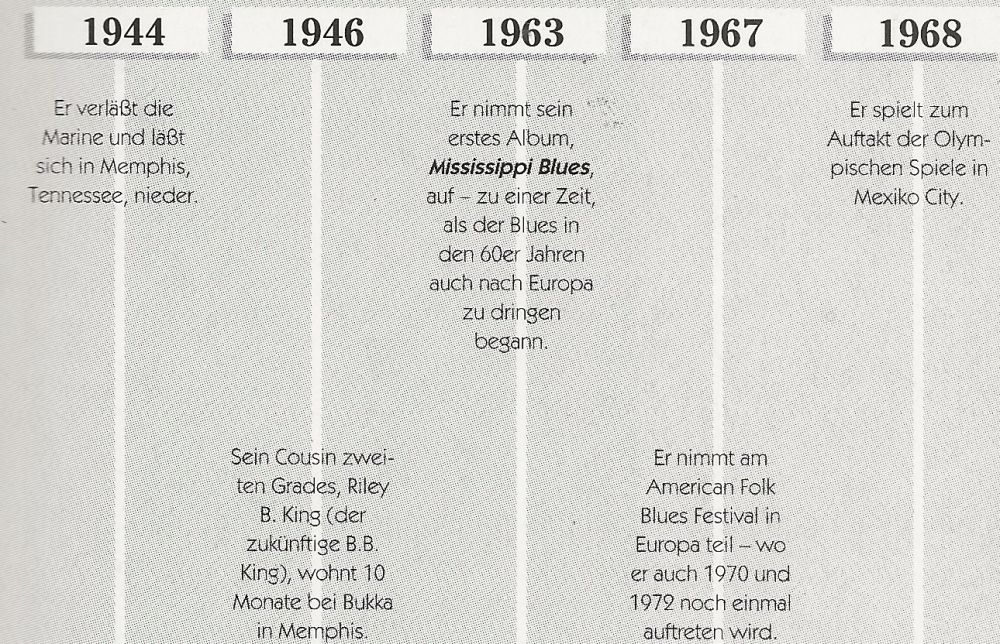 1944

Er verläßt die Marine und läßt sich in Memphis, Tennessee, nieder.

1946

Sein Cousin zweiten Grades, Riley B. King (der zukünftige B.B. King), wohnt 10 Monate bei Bukka in Memphis.

1963

Er nimmt sein erstes Album, Mississippi Blues, auf – zu einer Zeit, als der Blues in den 60er Jahren auch nach Europa zu dringen begann.

1967

Er nimmt am American Folk Blues Festival in Europa teil – wo er auch 1970 und 1972 noch einmal auftreten wird.

1968

Er spielt zum Auftakt der Olympischen Spiele in Mexiko City.